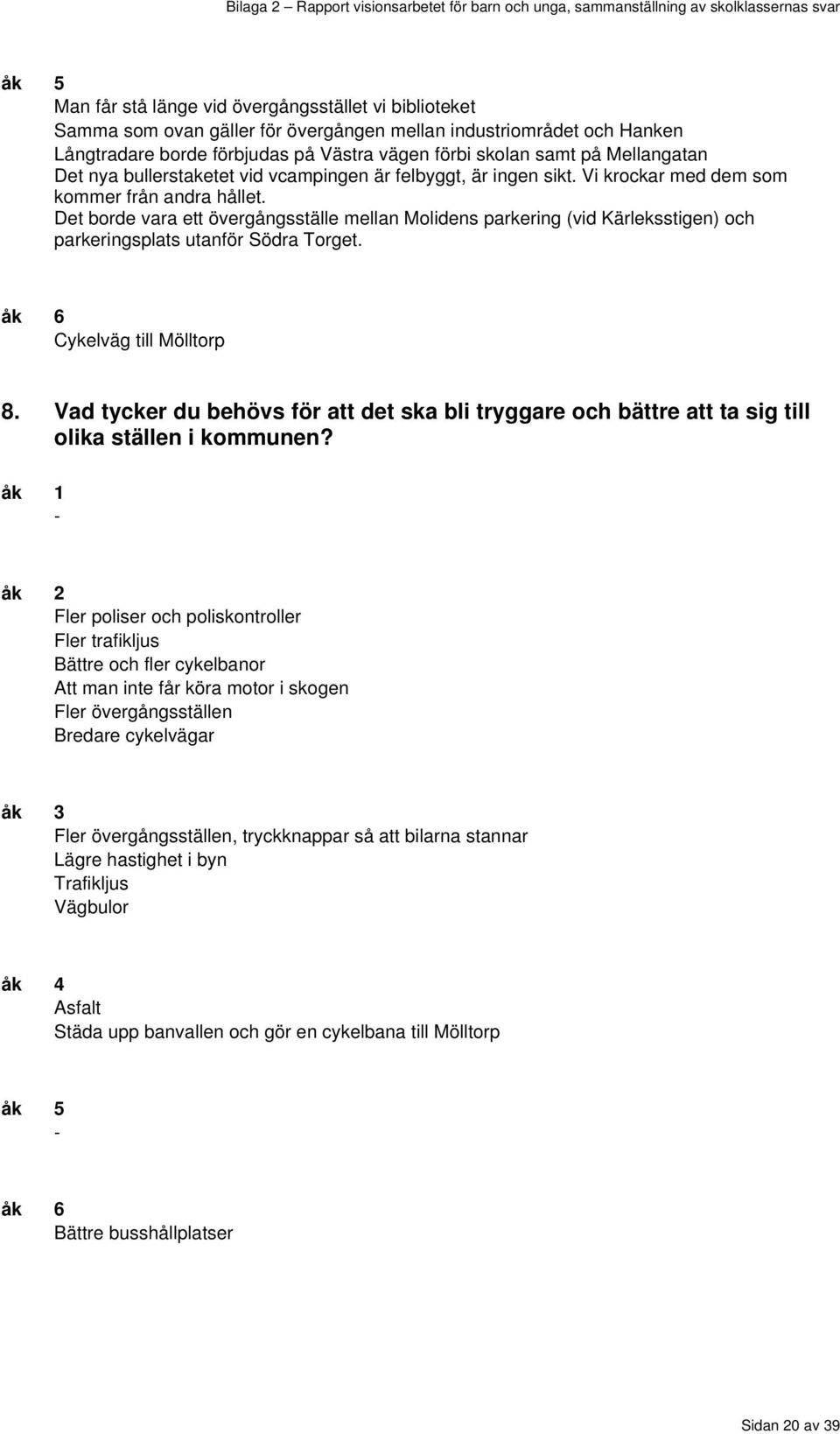 Bilaga 2 – Rapport visionsarbetet för barn och unga, sammanställning av skolklassernas svar

åk 5
Man får stå länge vid övergångsstället vi biblioteket
Samma som ovan gäller för övergången mellan industriområdet och Hanken
Långtradare borde förbjudas på Västra vägen förbi skolan samt på Mellangatan
Det nya bullerstaketet vid vcampingen är felbyggt, är ingen sikt. Vi krockar med dem som kommer från andra hållet.
Det borde vara ett övergångsställe mellan Molidens parkering (vid Kärleksstigen) och parkeringsplats utanför Södra Torget.

åk 6
Cykelväg till Mölltorp

8. Vad tycker du behövs för att det ska bli tryggare och bättre att ta sig till olika ställen i kommunen?

åk 1
-

åk 2
Fler poliser och poliskontroller
Fler trafikljus
Bättre och fler cykelbanor
Att man inte får köra motor i skogen
Fler övergångsställen
Bredare cykelvägar

åk 3
Fler övergångsställen, tryckknappar så att bilarna stannar
Lägre hastighet i byn
Trafikljus
Vägbulor

åk 4
Asfalt
Städa upp banvallen och gör en cykelbana till Mölltorp

åk 5
-

åk 6
Bättre busshållplatser

Sidan 20 av 39